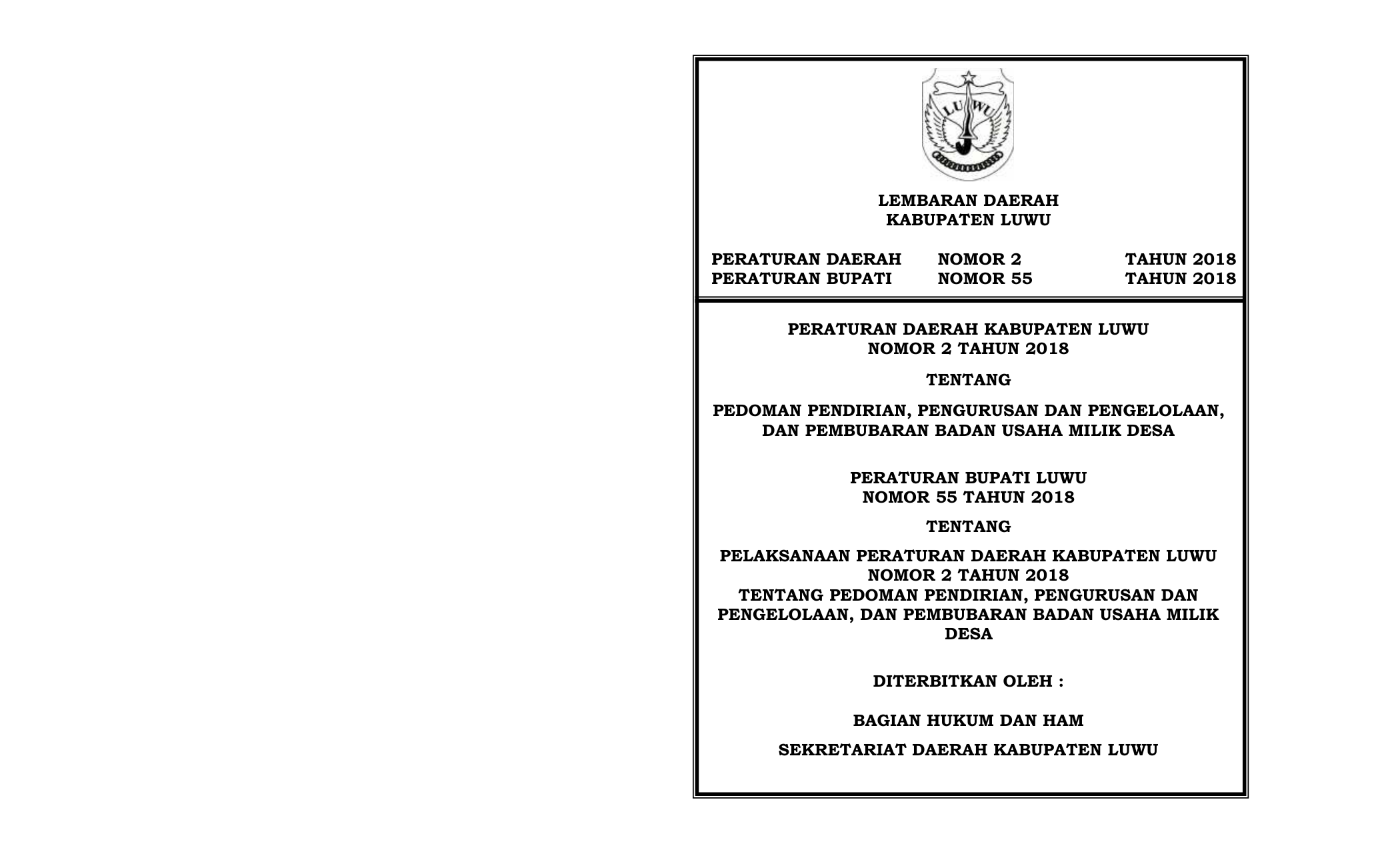 LUWU

LEMBARAN DAERAH
KABUPATEN LUWU

PERATURAN DAERAH NOMOR 2 TAHUN 2018
PERATURAN BUPATI NOMOR 55 TAHUN 2018

PERATURAN DAERAH KABUPATEN LUWU
NOMOR 2 TAHUN 2018

TENTANG

PEDOMAN PENDIRIAN, PENGURUSAN DAN PENGELOLAAN, DAN PEMBUBARAN BADAN USAHA MILIK DESA

PERATURAN BUPATI LUWU
NOMOR 55 TAHUN 2018

TENTANG

PELAKSANAAN PERATURAN DAERAH KABUPATEN LUWU
NOMOR 2 TAHUN 2018
TENTANG PEDOMAN PENDIRIAN, PENGURUSAN DAN PENGELOLAAN, DAN PEMBUBARAN BADAN USAHA MILIK DESA

DITERBITKAN OLEH :

BAGIAN HUKUM DAN HAM

SEKRETARIAT DAERAH KABUPATEN LUWU